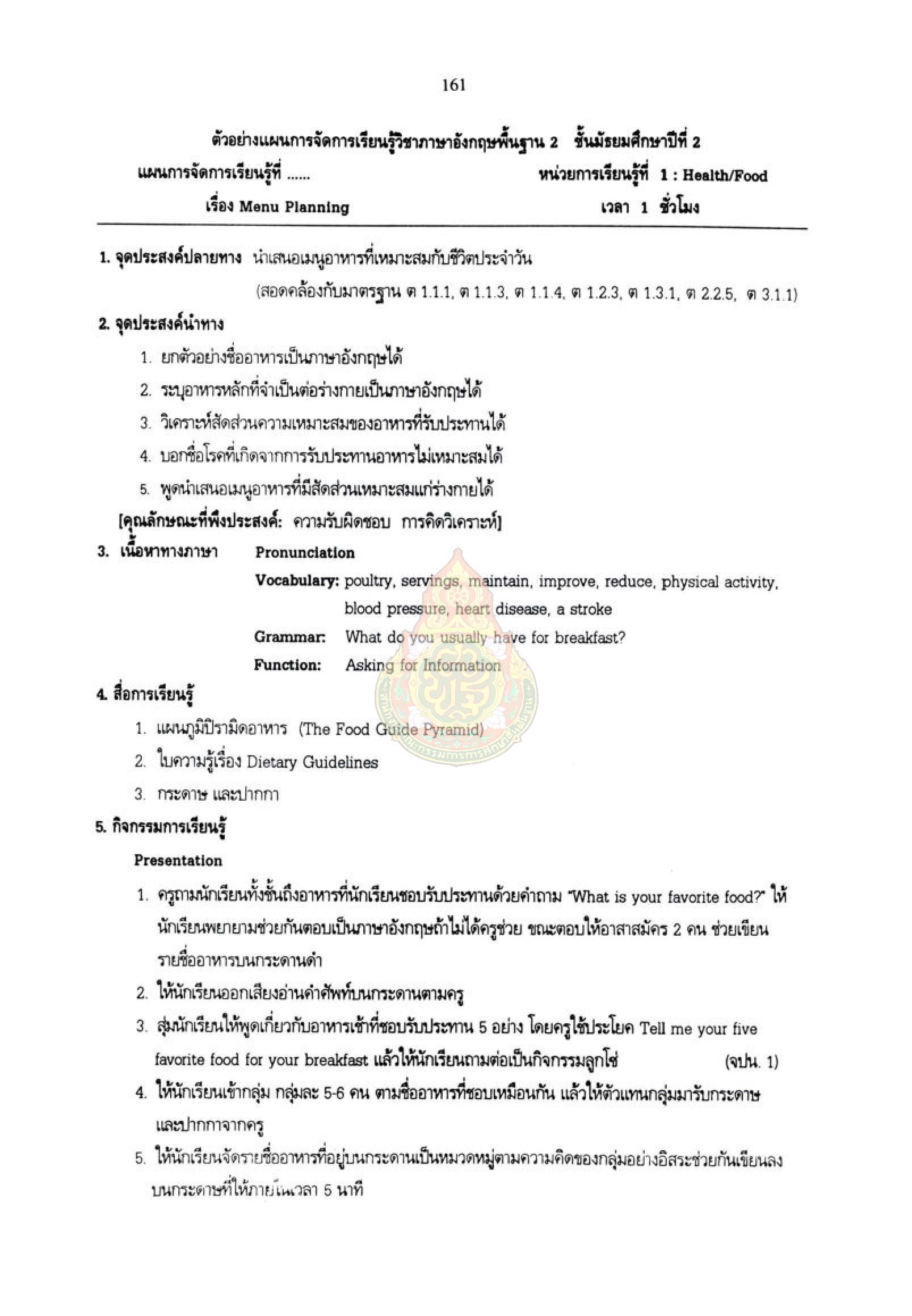 161

ตัวอย่างแผนการจัดการเรียนรู้วิชาภาษาอังกฤษพื้นฐาน 2 ชั้นมัธยมศึกษาปีที่ 2

แผนการจัดการเรียนรู้ที่ ......

หน่วยการเรียนรู้ที่ 1 : Health/Food

เรื่อง Menu Planning

เวลา 1 ชั่วโมง

1. จุดประสงค์ปลายทาง นำเสนอเมนูอาหารที่เหมาะสมกับชีวิตประจำวัน

(สอดคล้องกับมาตรฐาน ต 1.1.1, ต 1.1.3, ต 1.1.4, ต 1.2.3, ต 1.3.1, ต 2.2.5, ต 3.1.1)

2. จุดประสงค์นำทาง

1. ยกตัวอย่างชื่ออาหารเป็นภาษาอังกฤษได้
2. ระบุอาหารหลักที่จำเป็นต่อร่างกายเป็นภาษาอังกฤษได้
3. วิเคราะห์สัดส่วนความเหมาะสมของอาหารที่รับประทานได้
4. บอกชื่อโรคที่เกิดจากการรับประทานอาหารไม่เหมาะสมได้
5. พูดนำเสนอเมนูอาหารที่มีสัดส่วนเหมาะสมแก่ร่างกายได้

[คุณลักษณะที่พึงประสงค์: ความรับผิดชอบ การคิดวิเคราะห์]

3. เนื้อหาทางภาษา Pronunciation

Vocabulary: poultry, servings, maintain, improve, reduce, physical activity, blood pressure, heart disease, a stroke

Grammar: What do you usually have for breakfast?

Function: Asking for Information

4. สื่อการเรียนรู้

1. แผนภูมิปิรามิดอาหาร (The Food Guide Pyramid)
2. ใบความรู้เรื่อง Dietary Guidelines
3. กระดาษ และปากกา

5. กิจกรรมการเรียนรู้

Presentation

1. ครูถามนักเรียนทั้งชั้นถึงอาหารที่นักเรียนชอบรับประทานด้วยคำถาม "What is your favorite food?" ให้นักเรียนพยายามช่วยกันตอบเป็นภาษาอังกฤษถ้าไม่ได้ครูช่วย ขณะตอบให้อาสาสมัคร 2 คน ช่วยเขียนรายชื่ออาหารบนกระดานดำ
2. ให้นักเรียนออกเสียงอ่านคำศัพท์บนกระดานตามครู
3. สุ่มนักเรียนให้พูดเกี่ยวกับอาหารเช้าที่ชอบรับประทาน 5 อย่าง โดยครูใช้ประโยค Tell me your five favorite food for your breakfast แล้วให้นักเรียนถามต่อเป็นกิจกรรมลูกโซ่ (จปน. 1)
4. ให้นักเรียนเข้ากลุ่ม กลุ่มละ 5-6 คน ตามชื่ออาหารที่ชอบเหมือนกัน แล้วให้ตัวแทนกลุ่มมารับกระดาษและปากกาจากครู
5. ให้นักเรียนจัดรายชื่ออาหารที่อยู่บนกระดานเป็นหมวดหมู่ตามความคิดของกลุ่มอย่างอิสระช่วยกันเขียนลงบนกระดาษที่ให้ภายในเวลา 5 นาที